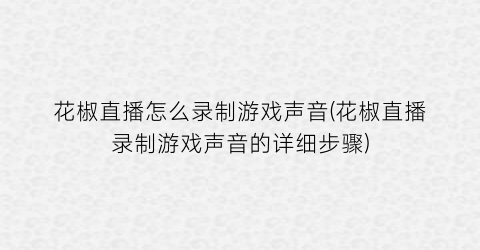 花椒直播怎么录制游戏声音(花椒直播录制游戏声音的详细步骤)